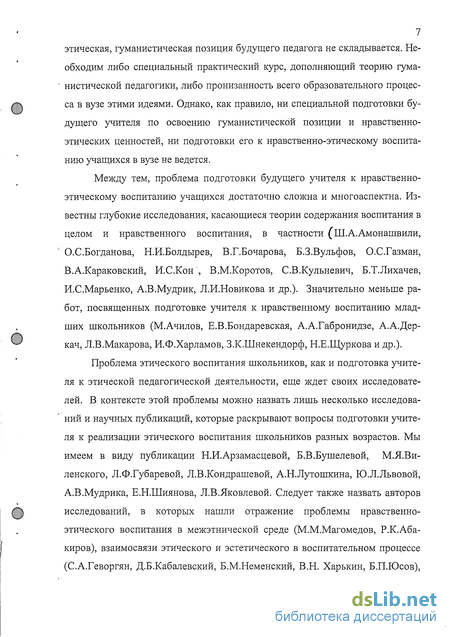 7

этическая, гуманистическая позиция будущего педагога не складывается. Необходим либо специальный практический курс, дополняющий теорию гуманистической педагогики, либо пронизанность всего образовательного процесса в вузе этими идеями. Однако, как правило, ни специальной подготовки будущего учителя по освоению гуманистической позиции и нравственно-этических ценностей, ни подготовки его к нравственно-этическому воспитанию учащихся в вузе не ведется.

Между тем, проблема подготовки будущего учителя к нравственно-этическому воспитанию учащихся достаточно сложна и многоаспектна. Известны глубокие исследования, касающиеся теории содержания воспитания в целом и нравственного воспитания, в частности (Ш.А.Амонашвили, О.С.Богданова, Н.И.Болдырев, В.Г.Бочарова, Б.З.Вульфов, О.С.Газман, В.А.Караковский, И.С.Кон , В.М.Коротов, С.В.Кульневич, Б.Т.Лихачев, И.С.Марьенко, А.В.Мудрик, Л.И.Новикова и др.). Значительно меньше работ, посвященных подготовке учителя к нравственному воспитанию младших школьников (М.Ачилов, Е.В.Бондаревская, А.А.Габронидзе, А.А.Деркач, Л.В.Макарова, И.Ф.Харламов, З.К.Шнекендорф, Н.Е.Щуркова и др.).

Проблема этического воспитания школьников, как и подготовка учителя к этической педагогической деятельности, еще ждет своих исследователей. В контексте этой проблемы можно назвать лишь несколько исследований и научных публикаций, которые раскрывают вопросы подготовки учителя к реализации этического воспитания школьников разных возрастов. Мы имеем в виду публикации Н.И.Арзамасцевой, Б.В.Бушелевой, М.Я.Виленского, Л.Ф.Губаревой, Л.В.Кондрашевой, А.Н.Лутошкина, Ю.Л.Львовой, А.В.Мудрика, Е.Н.Шиянова, Л.В.Яковлевой. Следует также назвать авторов исследований, в которых нашли отражение проблемы нравственно-этического воспитания в межэтнической среде (М.М.Магомедов, Р.К.Абакиров), взаимосвязи этического и эстетического в воспитательном процессе (С.А.Геворгян, Д.Б.Кабалевский, Б.М.Неменский, В.Н. Харькин, Б.П.Юсов),

dsLib.net
библиотека диссертаций